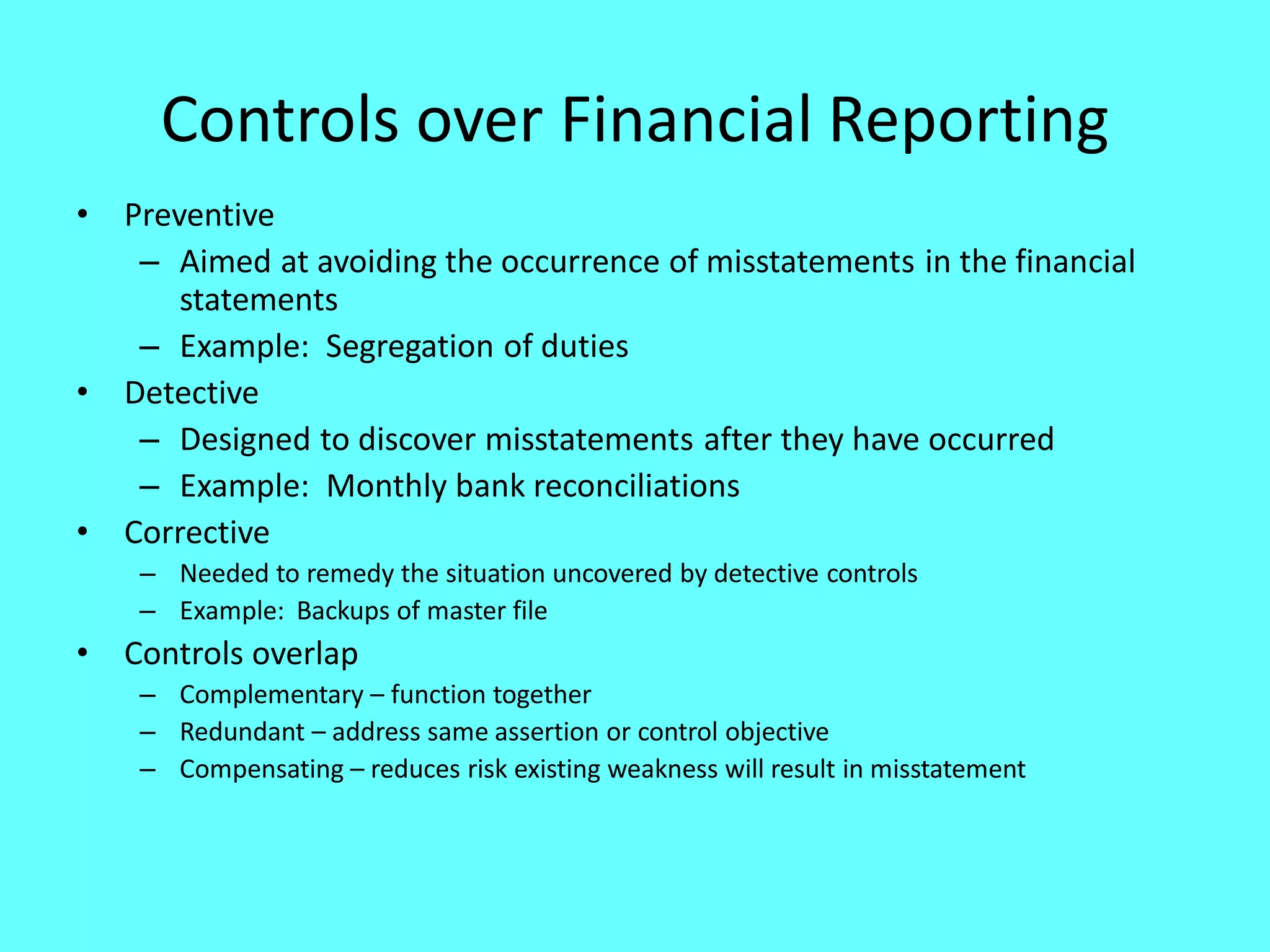 Controls over Financial Reporting

• Preventive
– Aimed at avoiding the occurrence of misstatements in the financial statements
– Example: Segregation of duties
• Detective
– Designed to discover misstatements after they have occurred
– Example: Monthly bank reconciliations
• Corrective
– Needed to remedy the situation uncovered by detective controls
– Example: Backups of master file
• Controls overlap
– Complementary – function together
– Redundant – address same assertion or control objective
– Compensating – reduces risk existing weakness will result in misstatement